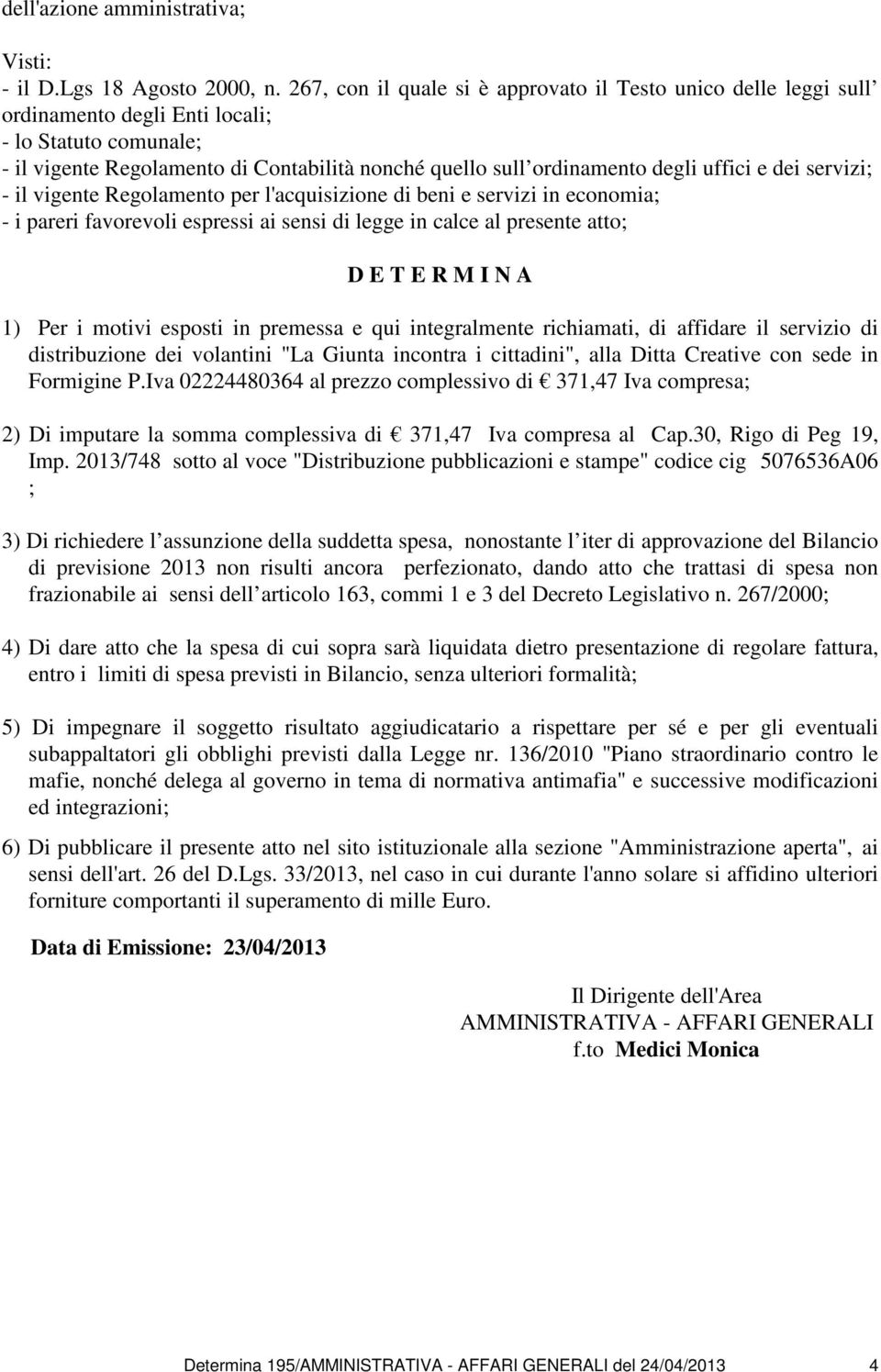 dell'azione amministrativa;

Visti:
- il D.Lgs 18 Agosto 2000, n. 267, con il quale si è approvato il Testo unico delle leggi sull ordinamento degli Enti locali;
- lo Statuto comunale;
- il vigente Regolamento di Contabilità nonché quello sull ordinamento degli uffici e dei servizi;
- il vigente Regolamento per l'acquisizione di beni e servizi in economia;
- i pareri favorevoli espressi ai sensi di legge in calce al presente atto;

D E T E R M I N A

1) Per i motivi esposti in premessa e qui integralmente richiamati, di affidare il servizio di distribuzione dei volantini "La Giunta incontra i cittadini", alla Ditta Creative con sede in Formigine P.Iva 02224480364 al prezzo complessivo di € 371,47 Iva compresa;

2) Di imputare la somma complessiva di € 371,47 Iva compresa al Cap.30, Rigo di Peg 19, Imp. 2013/748 sotto al voce "Distribuzione pubblicazioni e stampe" codice cig 5076536A06 ;

3) Di richiedere l assunzione della suddetta spesa, nonostante l iter di approvazione del Bilancio di previsione 2013 non risulti ancora perfezionato, dando atto che trattasi di spesa non frazionabile ai sensi dell articolo 163, commi 1 e 3 del Decreto Legislativo n. 267/2000;

4) Di dare atto che la spesa di cui sopra sarà liquidata dietro presentazione di regolare fattura, entro i limiti di spesa previsti in Bilancio, senza ulteriori formalità;

5) Di impegnare il soggetto risultato aggiudicatario a rispettare per sé e per gli eventuali subappaltatori gli obblighi previsti dalla Legge nr. 136/2010 "Piano straordinario contro le mafie, nonché delega al governo in tema di normativa antimafia" e successive modificazioni ed integrazioni;

6) Di pubblicare il presente atto nel sito istituzionale alla sezione "Amministrazione aperta", ai sensi dell'art. 26 del D.Lgs. 33/2013, nel caso in cui durante l'anno solare si affidino ulteriori forniture comportanti il superamento di mille Euro.

Data di Emissione: 23/04/2013

Il Dirigente dell'Area
AMMINISTRATIVA - AFFARI GENERALI
f.to Medici Monica

Determina 195/AMMINISTRATIVA - AFFARI GENERALI del 24/04/2013 4